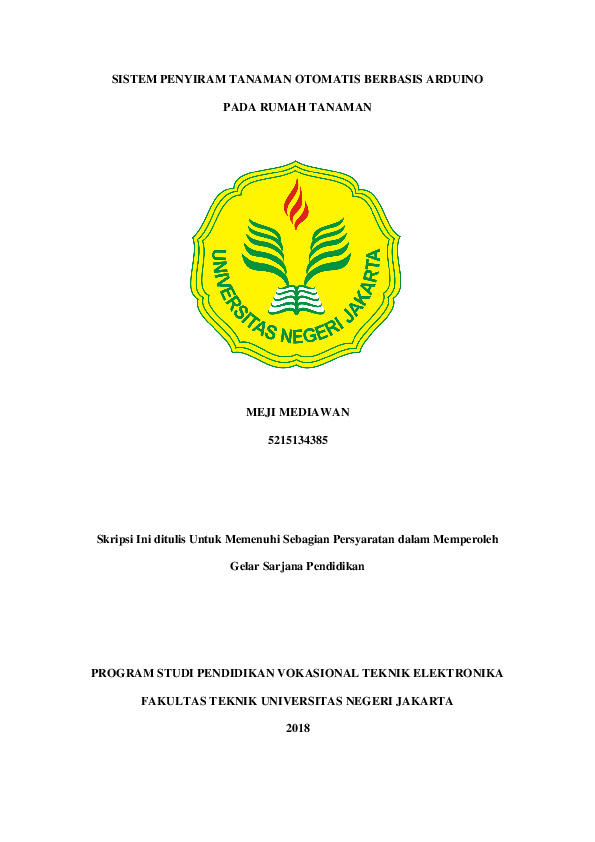 SISTEM PENYIRAM TANAMAN OTOMATIS BERBASIS ARDUINO

PADA RUMAH TANAMAN

UNIVERSITAS NEGERI JAKARTA

MEJI MEDIAWAN

5215134385

Skripsi Ini ditulis Untuk Memenuhi Sebagian Persyaratan dalam Memperoleh

Gelar Sarjana Pendidikan

PROGRAM STUDI PENDIDIKAN VOKASIONAL TEKNIK ELEKTRONIKA

FAKULTAS TEKNIK UNIVERSITAS NEGERI JAKARTA

2018